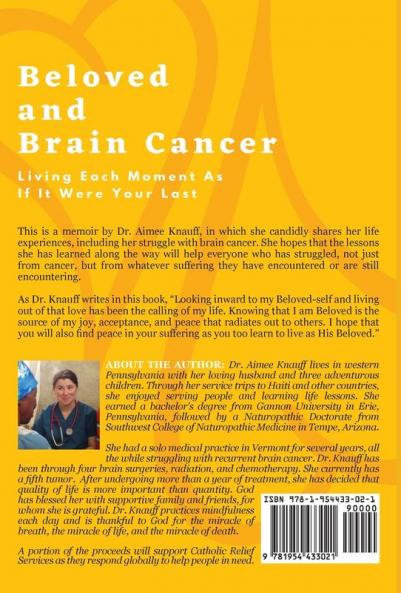 Beloved and Brain Cancer

Living Each Moment As If It Were Your Last

This is a memoir by Dr. Aimee Knauff, in which she candidly shares her life experiences, including her struggle with brain cancer. She hopes that the lessons she has learned along the way will help everyone who has struggled, not just from cancer, but from whatever suffering they have encountered or are still encountering.

As Dr. Knauff writes in this book, "Looking inward to my Beloved-self and living out of that love has been the calling of my life. Knowing that I am Beloved is the source of my joy, acceptance, and peace that radiates out to others. I hope that you will also find peace in your suffering as you too learn to live as His Beloved."

ABOUT THE AUTHOR: Dr. Aimee Knauff lives in western Pennsylvania with her loving husband and three adventurous children. Through her service trips to Haiti and other countries, she enjoyed serving people and learning life lessons. She earned a bachelor's degree from Gannon University in Erie, Pennsylvania, followed by a Naturopathic Doctorate from Southwest College of Naturopathic Medicine in Tempe, Arizona.

She had a solo medical practice in Vermont for several years, all the while struggling with recurrent brain cancer. Dr. Knauff has been through four brain surgeries, radiation, and chemotherapy. She currently has a fifth tumor. After undergoing more than a year of treatment, she has decided that quality of life is more important than quantity. God has blessed her with supportive family and friends, for whom she is grateful. Dr. Knauff practices mindfulness each day and is thankful to God for the miracle of breath, the miracle of life, and the miracle of death.

A portion of the proceeds will support Catholic Relief Services as they respond globally to help people in need.

ISBN 978-1-954433-02-1
90000
9 781954 433021